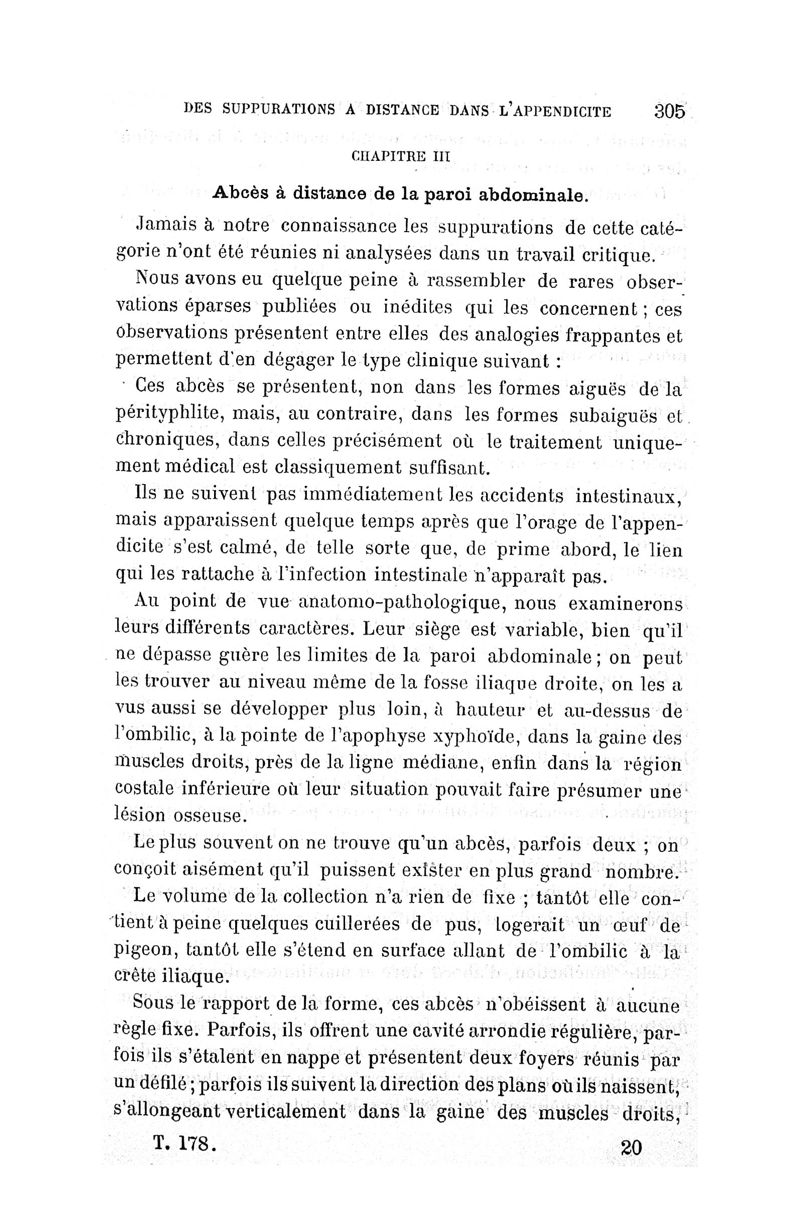 DES SUPPURATIONS A DISTANCE DANS L'APPENDICITE 305

CHAPITRE III

Abcès à distance de la paroi abdominale.

Jamais à notre connaissance les suppurations de cette catégorie n'ont été réunies ni analysées dans un travail critique.

Nous avons eu quelque peine à rassembler de rares observations éparses publiées ou inédites qui les concernent ; ces observations présentent entre elles des analogies frappantes et permettent d'en dégager le type clinique suivant :

Ces abcès se présentent, non dans les formes aiguës de la pérityphlite, mais, au contraire, dans les formes subaiguës et chroniques, dans celles précisément où le traitement uniquement médical est classiquement suffisant.

Ils ne suivent pas immédiatement les accidents intestinaux, mais apparaissent quelque temps après que l'orage de l'appendicite s'est calmé, de telle sorte que, de prime abord, le lien qui les rattache à l'infection intestinale n'apparaît pas.

Au point de vue anatomo-pathologique, nous examinerons leurs différents caractères. Leur siège est variable, bien qu'il ne dépasse guère les limites de la paroi abdominale ; on peut les trouver au niveau même de la fosse iliaque droite, on les a vus aussi se développer plus loin, à hauteur et au-dessus de l'ombilic, à la pointe de l'apophyse xyphoïde, dans la gaine des muscles droits, près de la ligne médiane, enfin dans la région costale inférieure où leur situation pouvait faire présumer une lésion osseuse.

Le plus souvent on ne trouve qu'un abcès, parfois deux ; on conçoit aisément qu'il puissent exister en plus grand nombre.

Le volume de la collection n'a rien de fixe ; tantôt elle contient à peine quelques cuillerées de pus, logerait un œuf de pigeon, tantôt elle s'étend en surface allant de l'ombilic à la crête iliaque.

Sous le rapport de la forme, ces abcès n'obéissent à aucune règle fixe. Parfois, ils offrent une cavité arrondie régulière, parfois ils s'étalent en nappe et présentent deux foyers réunis par un défilé ; parfois ils suivent la direction des plans où ils naissent, s'allongeant verticalement dans la gaine des muscles droits,

T. 178. 20